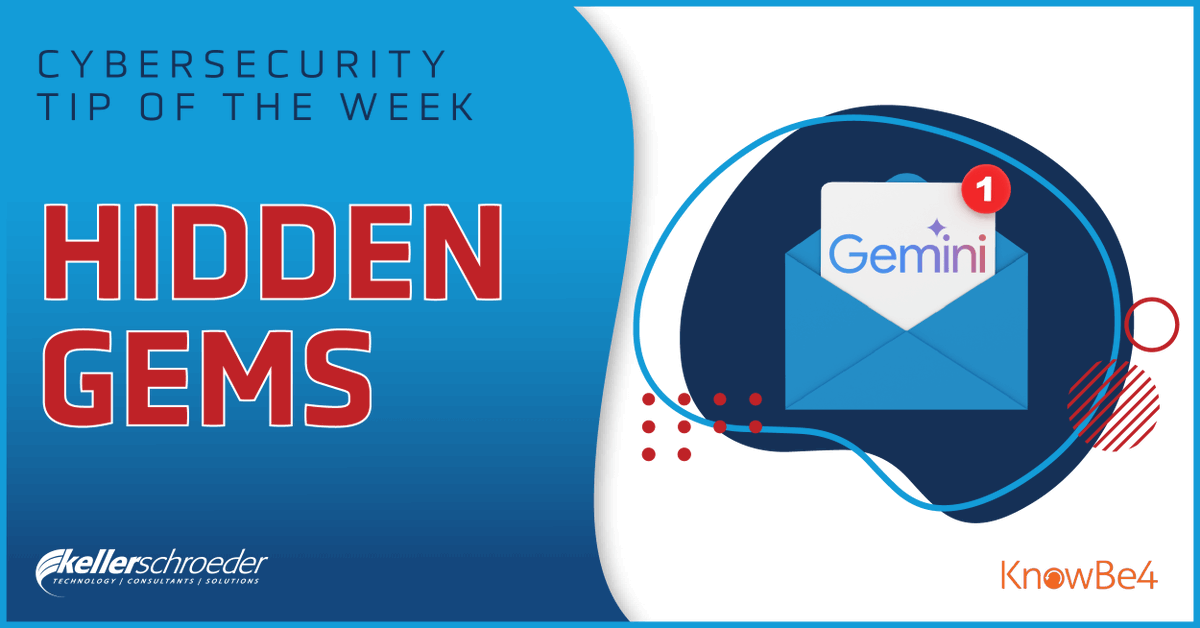 CYBERSECURITY
TIP OF THE WEEK

HIDDEN
GEMS

1

Gemini

kellerschroeder
TECHNOLOGY | CONSULTANTS | SOLUTIONS

KnowBe4